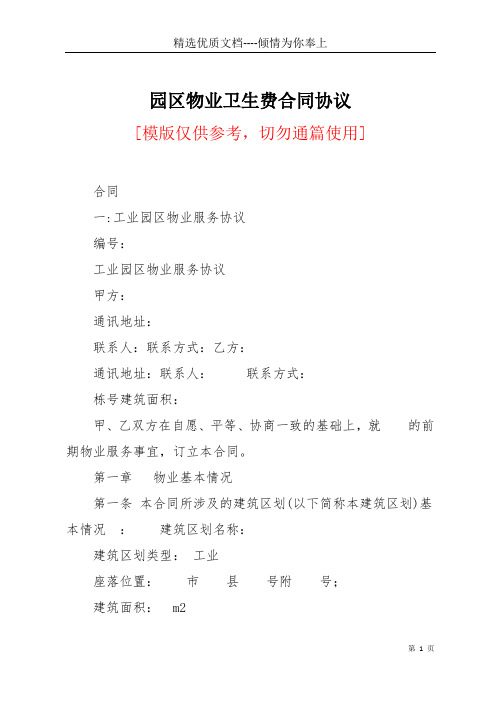 精选优质文档----倾情为你奉上

园区物业卫生费合同协议

[模版仅供参考，切勿通篇使用]

合同

一:工业园区物业服务协议

编号:

工业园区物业服务协议

甲方:

通讯地址:

联系人:联系方式:乙方:

通讯地址:联系人:　　联系方式:

栋号建筑面积:

甲、乙双方在自愿、平等、协商一致的基础上，就　　的前期物业服务事宜，订立本合同。

第一章　物业基本情况

第一条 本合同所涉及的建筑区划(以下简称本建筑区划)基本情况　:　　建筑区划名称:

建筑区划类型:　工业

座落位置:　　市　　县　　号附　　号;

建筑面积:　m2

第 1 页